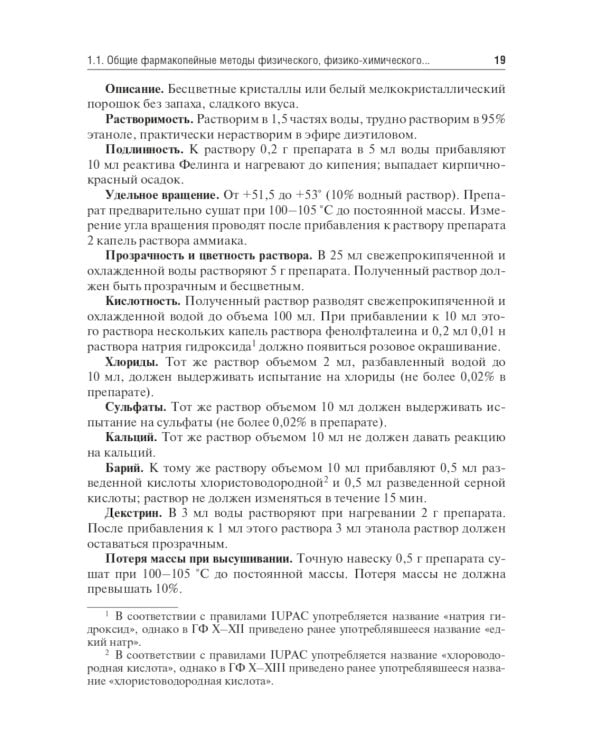 1.1. Общие фармакопейные методы физического, физико-химического... 19

**Описание.** Бесцветные кристаллы или белый мелкокристаллический порошок без запаха, сладкого вкуса.

**Растворимость.** Растворим в 1,5 частях воды, трудно растворим в 95% этаноле, практически нерастворим в эфире диэтиловом.

**Подлинность.** К раствору 0,2 г препарата в 5 мл воды прибавляют 10 мл реактива Фелинга и нагревают до кипения; выпадает кирпично-красный осадок.

**Удельное вращение.** От +51,5 до +53° (10% водный раствор). Препарат предварительно сушат при 100–105 °С до постоянной массы. Измерение угла вращения проводят после прибавления к раствору препарата 2 капель раствора аммиака.

**Прозрачность и цветность раствора.** В 25 мл свежепрокипяченной и охлажденной воды растворяют 5 г препарата. Полученный раствор должен быть прозрачным и бесцветным.

**Кислотность.** Полученный раствор разводят свежепрокипяченной и охлажденной водой до объема 100 мл. При прибавлении к 10 мл этого раствора нескольких капель раствора фенолфталеина и 0,2 мл 0,01 н раствора натрия гидроксида$^1$ должно появиться розовое окрашивание.

**Хлориды.** Тот же раствор объемом 2 мл, разбавленный водой до 10 мл, должен выдерживать испытание на хлориды (не более 0,02% в препарате).

**Сульфаты.** Тот же раствор объемом 10 мл должен выдерживать испытание на сульфаты (не более 0,02% в препарате).

**Кальций.** Тот же раствор объемом 10 мл не должен давать реакцию на кальций.

**Барий.** К тому же раствору объемом 10 мл прибавляют 0,5 мл разведенной кислоты хлористоводородной$^2$ и 0,5 мл разведенной серной кислоты; раствор не должен изменяться в течение 15 мин.

**Декстрин.** В 3 мл воды растворяют при нагревании 2 г препарата. После прибавления к 1 мл этого раствора 3 мл этанола раствор должен оставаться прозрачным.

**Потеря массы при высушивании.** Точную навеску 0,5 г препарата сушат при 100–105 °С до постоянной массы. Потеря массы не должна превышать 10%.

$^1$ В соответствии с правилами IUPAC употребляется название «натрия гидроксид», однако в ГФ X–XII приведено ранее употреблявшееся название «едкий натр».

$^2$ В соответствии с правилами IUPAC употребляется название «хлороводородная кислота», однако в ГФ X–XIII приведено ранее употреблявшееся название «хлористоводородная кислота».